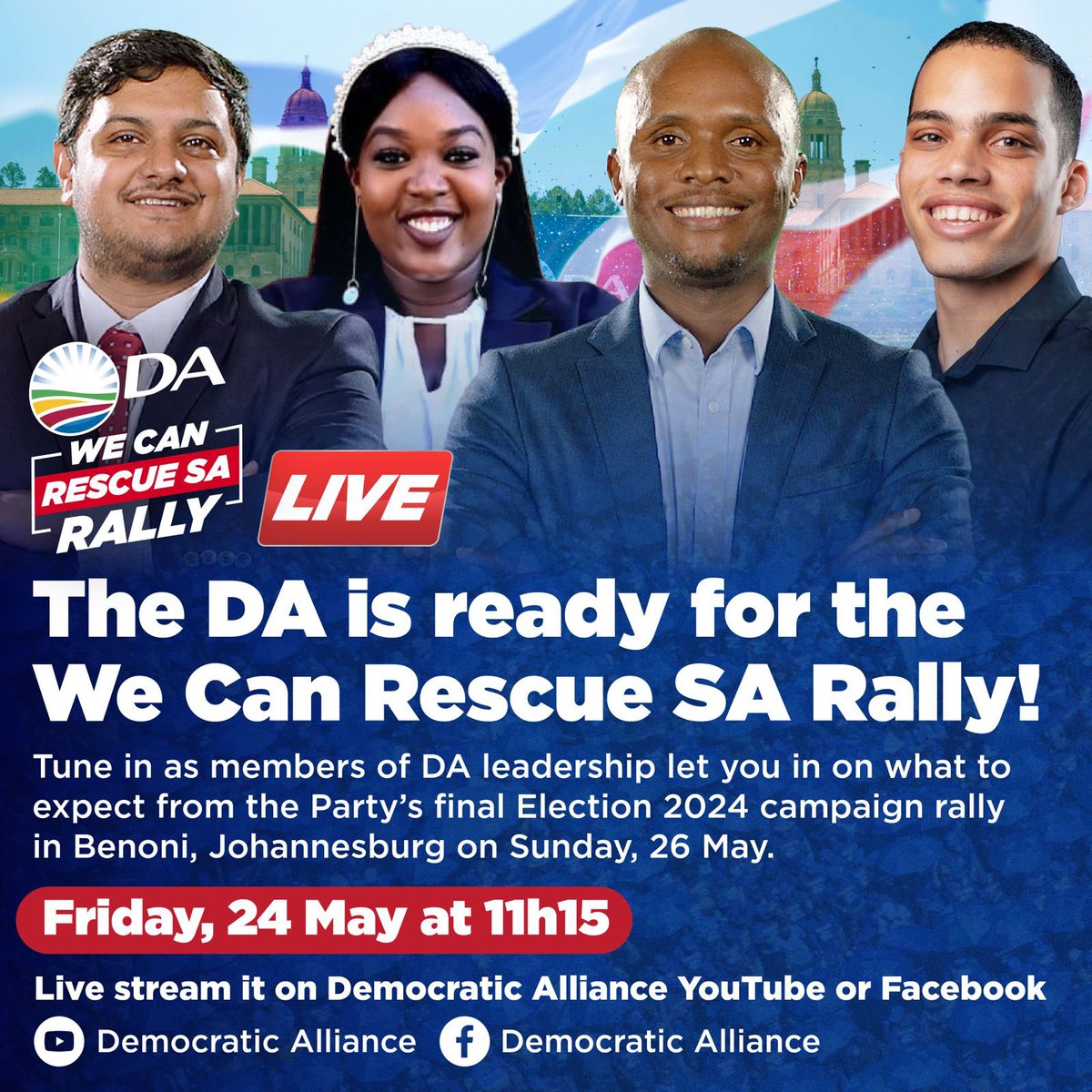 DA

WE CAN RESCUE SA RALLY

LIVE

The DA is ready for the We Can Rescue SA Rally!

Tune in as members of DA leadership let you in on what to expect from the Party's final Election 2024 campaign rally in Benoni, Johannesburg on Sunday, 26 May.

Friday, 24 May at 11h15

Live stream it on Democratic Alliance YouTube or Facebook

Democratic Alliance Democratic Alliance